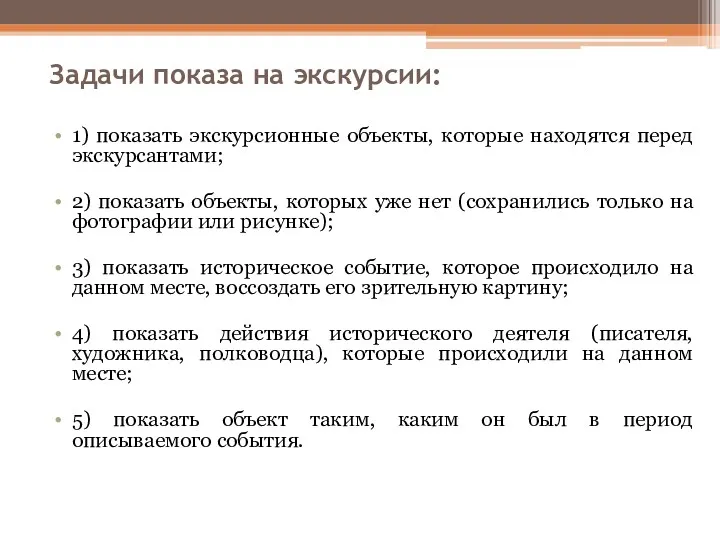 Задачи показа на экскурсии:

• 1) показать экскурсионные объекты, которые находятся перед экскурсантами;

• 2) показать объекты, которых уже нет (сохранились только на фотографии или рисунке);

• 3) показать историческое событие, которое происходило на данном месте, воссоздать его зрительную картину;

• 4) показать действия исторического деятеля (писателя, художника, полководца), которые происходили на данном месте;

• 5) показать объект таким, каким он был в период описываемого события.